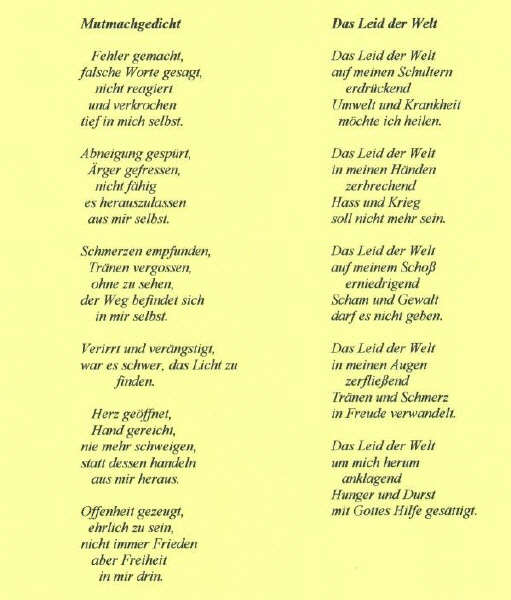 Mutmachgedicht

Fehler gemacht,
falsche Worte gesagt,
nicht reagiert
und verkrochen
tief in mich selbst.

Abneigung gespürt,
Ärger gefressen,
nicht fähig
es herauszulassen
aus mir selbst.

Schmerzen empfunden,
Tränen vergossen,
ohne zu sehen,
der Weg befindet sich
in mir selbst.

Verirrt und verängstigt,
war es schwer, das Licht zu
finden.

Herz geöffnet,
Hand gereicht,
nie mehr schweigen,
statt dessen handeln
aus mir heraus.

Offenheit gezeugt,
ehrlich zu sein,
nicht immer Frieden
aber Freiheit
in mir drin.

Das Leid der Welt

Das Leid der Welt
auf meinen Schultern
erdrückend
Umwelt und Krankheit
möchte ich heilen.

Das Leid der Welt
in meinen Händen
zerbrechend
Hass und Krieg
soll nicht mehr sein.

Das Leid der Welt
auf meinem Schoß
erniedrigend
Scham und Gewalt
darf es nicht geben.

Das Leid der Welt
in meinen Augen
zerfließend
Tränen und Schmerz
in Freude verwandelt.

Das Leid der Welt
um mich herum
anklagend
Hunger und Durst
mit Gottes Hilfe gesättigt.